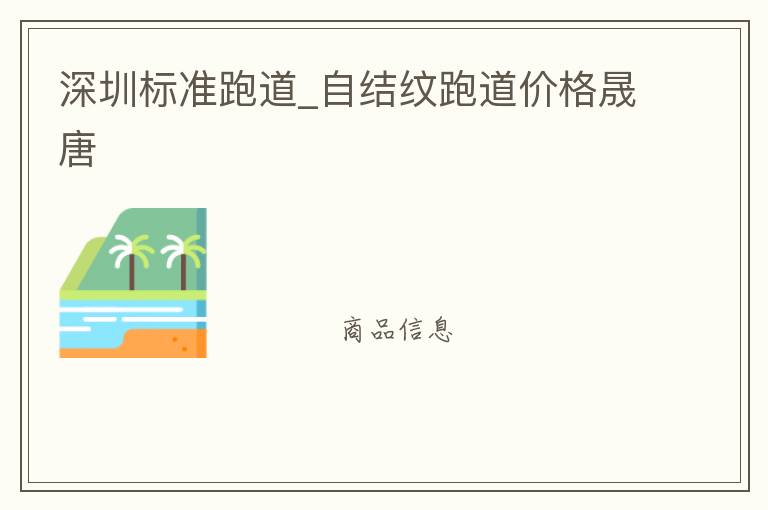 深圳标准跑道_自结纹跑道价格晟唐

商品信息